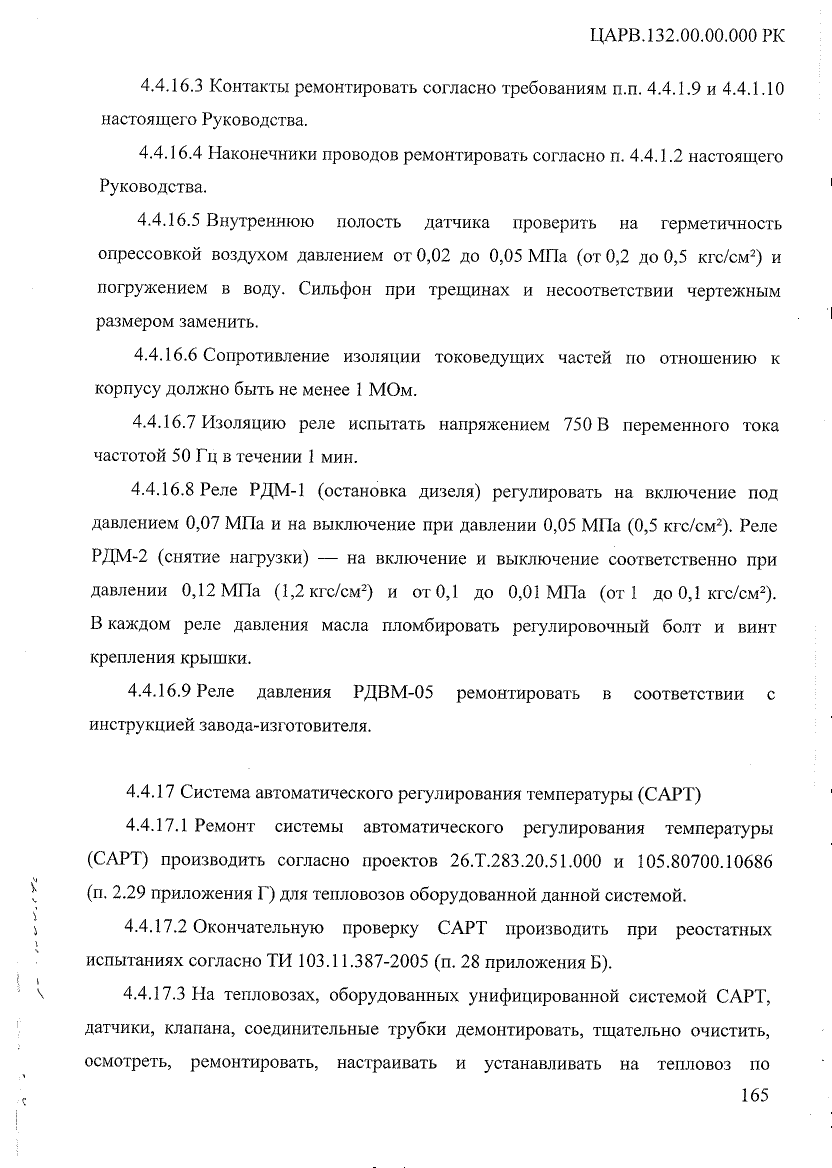 ЦАРВ.132.00.00.000 РК

4.4.16.3 Контакты ремонтировать согласно требованиям п.п. 4.4.1.9 и 4.4.1.10 настоящего Руководства.

4.4.16.4 Наконечники проводов ремонтировать согласно п. 4.4.1.2 настоящего Руководства.

4.4.16.5 Внутреннюю полость датчика проверить на герметичность опрессовкой воздухом давлением от 0,02 до 0,05 МПа (от 0,2 до 0,5 кгс/см²) и погружением в воду. Сильфон при трещинах и несоответствии чертежным размером заменить.

4.4.16.6 Сопротивление изоляции токоведущих частей по отношению к корпусу должно быть не менее 1 МОм.

4.4.16.7 Изоляцию реле испытать напряжением 750 В переменного тока частотой 50 Гц в течении 1 мин.

4.4.16.8 Реле РДМ-1 (остановка дизеля) регулировать на включение под давлением 0,07 МПа и на выключение при давлении 0,05 МПа (0,5 кгс/см²). Реле РДМ-2 (снятие нагрузки) — на включение и выключение соответственно при давлении 0,12 МПа (1,2 кгс/см²) и от 0,1 до 0,01 МПа (от 1 до 0,1 кгс/см²). В каждом реле давления масла пломбировать регулировочный болт и винт крепления крышки.

4.4.16.9 Реле давления РДВМ-05 ремонтировать в соответствии с инструкцией завода-изготовителя.

4.4.17 Система автоматического регулирования температуры (САРТ)

4.4.17.1 Ремонт системы автоматического регулирования температуры (САРТ) производить согласно проектов 26.Т.283.20.51.000 и 105.80700.10686 (п. 2.29 приложения Г) для тепловозов оборудованной данной системой.

4.4.17.2 Окончательную проверку САРТ производить при реостатных испытаниях согласно ТИ 103.11.387-2005 (п. 28 приложения Б).

4.4.17.3 На тепловозах, оборудованных унифицированной системой САРТ, датчики, клапана, соединительные трубки демонтировать, тщательно очистить, осмотреть, ремонтировать, настраивать и устанавливать на тепловоз по

165